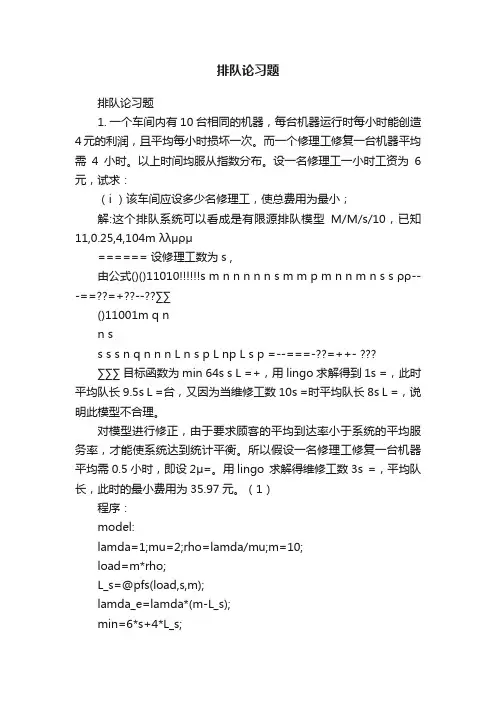 排队论习题

排队论习题

1. 一个车间内有 10 台相同的机器，每台机器运行时每小时能创造 4 元的利润，且平均每小时损坏一次。而一个修理工修复一台机器平均需 4 小时。以上时间均服从指数分布。设一名修理工一小时工资为 6 元，试求：

（ⅰ）该车间应设多少名修理工，使总费用为最小；

解:这个排队系统可以看成是有限源排队模型 M/M/s/10，已知 11,0.25,4,104m λλμρμ

====== 设修理工数为 s，

由公式()()11010!!!!!!s m n n n n n s m m p m n n m n s s ρρ----==??=+??--??∑∑

()11001m q n

n s

s s s n q n n n L n s p L np L s p =--===-??=++- ???

∑∑∑ 目标函数为 min 64s s L =+，用 lingo 求解得到 1s =，此时平均队长 9.5s L =台，又因为当维修工数 10s =时平均队长 8s L =，说明此模型不合理。

对模型进行修正，由于要求顾客的平均到达率小于系统的平均服务率，才能使系统达到统计平衡。所以假设一名修理工修复一台机器平均需 0.5 小时，即设 2μ=。用 lingo 求解得维修工数 3s =，平均队长，此时的最小费用为 35.97 元。（1）

程序：

model:

lamda=1;mu=2;rho=lamda/mu;m=10;

load=m*rho;

L_s=@pfs(load,s,m);

lamda_e=lamda*(m-L_s);

min=6*s+4*L_s;